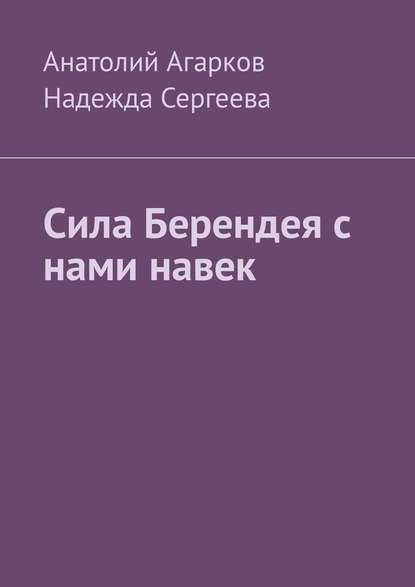 Анатолий Агарков
Надежда Сергеева

Сила Берендея с нами навек